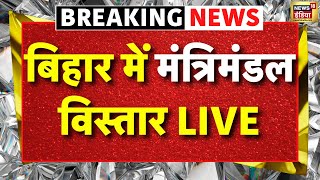 BREAKING NEWS

NEWS 18 इंडिया

बिहार में मंत्रिमंडल विस्तार LIVE